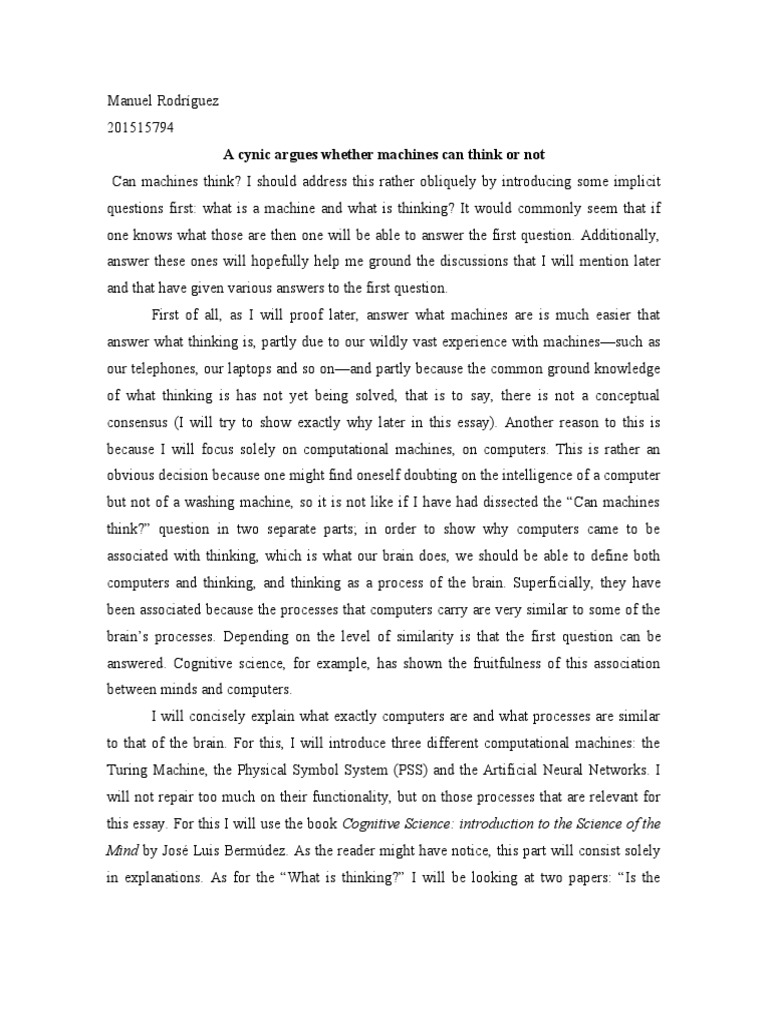 Manuel Rodríguez
201515794

A cynic argues whether machines can think or not

Can machines think? I should address this rather obliquely by introducing some implicit questions first: what is a machine and what is thinking? It would commonly seem that if one knows what those are then one will be able to answer the first question. Additionally, answer these ones will hopefully help me ground the discussions that I will mention later and that have given various answers to the first question.

First of all, as I will proof later, answer what machines are is much easier that answer what thinking is, partly due to our wildly vast experience with machines—such as our telephones, our laptops and so on—and partly because the common ground knowledge of what thinking is has not yet being solved, that is to say, there is not a conceptual consensus (I will try to show exactly why later in this essay). Another reason to this is because I will focus solely on computational machines, on computers. This is rather an obvious decision because one might find oneself doubting on the intelligence of a computer but not of a washing machine, so it is not like if I have had dissected the "Can machines think?" question in two separate parts; in order to show why computers came to be associated with thinking, which is what our brain does, we should be able to define both computers and thinking, and thinking as a process of the brain. Superficially, they have been associated because the processes that computers carry are very similar to some of the brain's processes. Depending on the level of similarity is that the first question can be answered. Cognitive science, for example, has shown the fruitfulness of this association between minds and computers.

I will concisely explain what exactly computers are and what processes are similar to that of the brain. For this, I will introduce three different computational machines: the Turing Machine, the Physical Symbol System (PSS) and the Artificial Neural Networks. I will not repair too much on their functionality, but on those processes that are relevant for this essay. For this I will use the book Cognitive Science: introduction to the Science of the Mind by José Luis Bermúdez. As the reader might have notice, this part will consist solely in explanations. As for the "What is thinking?" I will be looking at two papers: "Is the